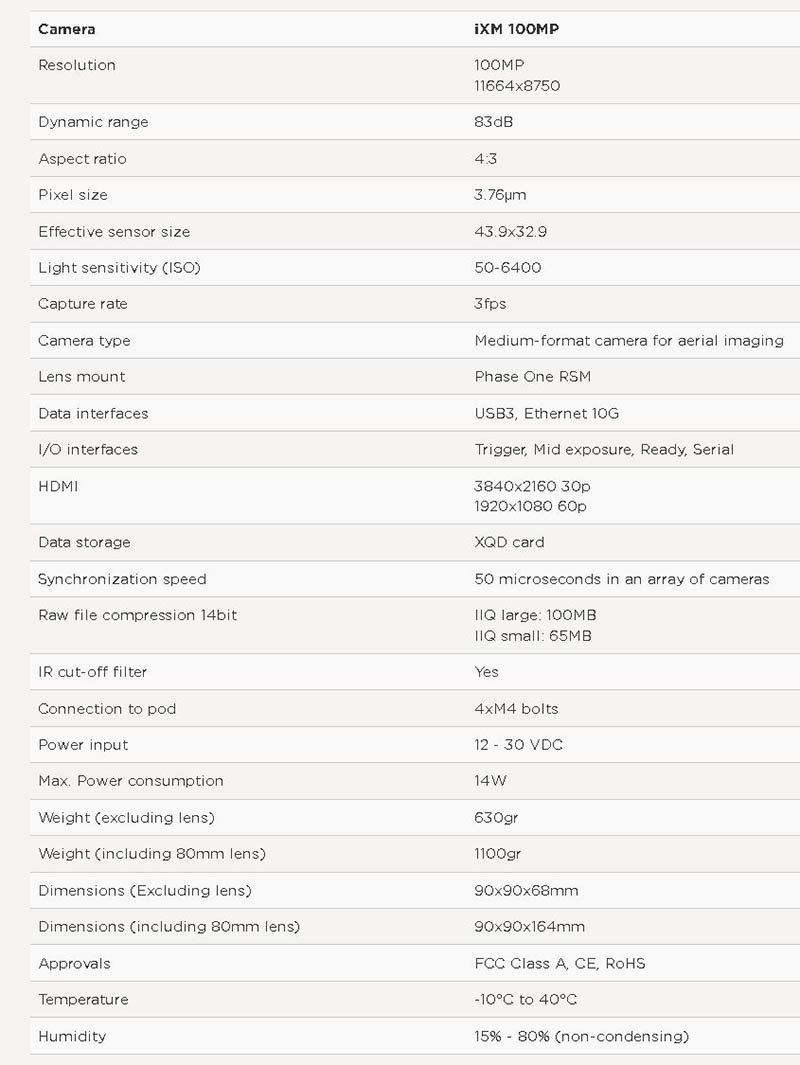 | Camera | iXM 100MP |
|---|---|
| Resolution | 100MP 11664x8750 |
| Dynamic range | 83dB |
| Aspect ratio | 4:3 |
| Pixel size | 3.76µm |
| Effective sensor size | 43.9x32.9 |
| Light sensitivity (ISO) | 50-6400 |
| Capture rate | 3fps |
| Camera type | Medium-format camera for aerial imaging |
| Lens mount | Phase One RSM |
| Data interfaces | USB3, Ethernet 10G |
| I/O interfaces | Trigger, Mid exposure, Ready, Serial |
| HDMI | 3840x2160 30p 1920x1080 60p |
| Data storage | XQD card |
| Synchronization speed | 50 microseconds in an array of cameras |
| Raw file compression 14bit | IIQ large: 100MB IIQ small: 65MB |
| IR cut-off filter | Yes |
| Connection to pod | 4xM4 bolts |
| Power input | 12 - 30 VDC |
| Max. Power consumption | 14W |
| Weight (excluding lens) | 630gr |
| Weight (including 80mm lens) | 1100gr |
| Dimensions (Excluding lens) | 90x90x68mm |
| Dimensions (including 80mm lens) | 90x90x164mm |
| Approvals | FCC Class A, CE, RoHS |
| Temperature | -10°C to 40°C |
| Humidity | 15% - 80% (non-condensing) |